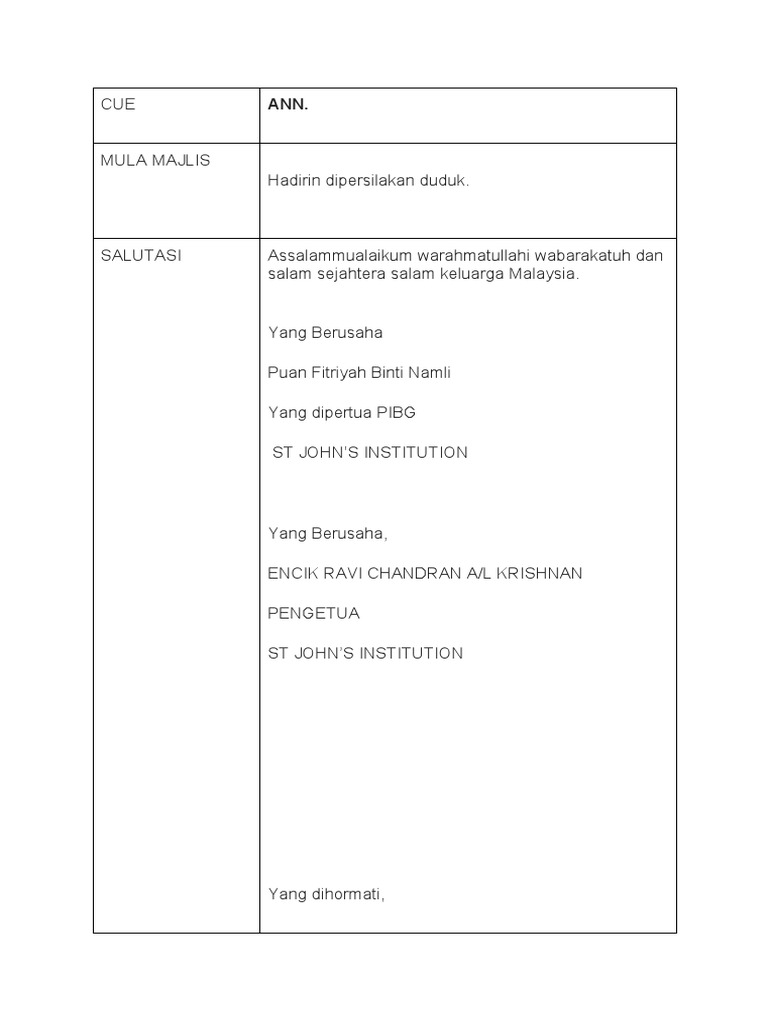 | CUE | ANN. |
|---|---|
| MULA MAJLIS | Hadirin dipersilakan duduk. |
| SALUTASI | Assalammualaikum warahmatullahi wabarakatuh dan salam sejahtera salam keluarga Malaysia. Yang Berusaha Puan Fitriyah Binti Namli Yang dipertua PIBG ST JOHN'S INSTITUTION Yang Berusaha, ENCIK RAVI CHANDRAN A/L KRISHNAN PENGETUA ST JOHN'S INSTITUTION Yang dihormati, |